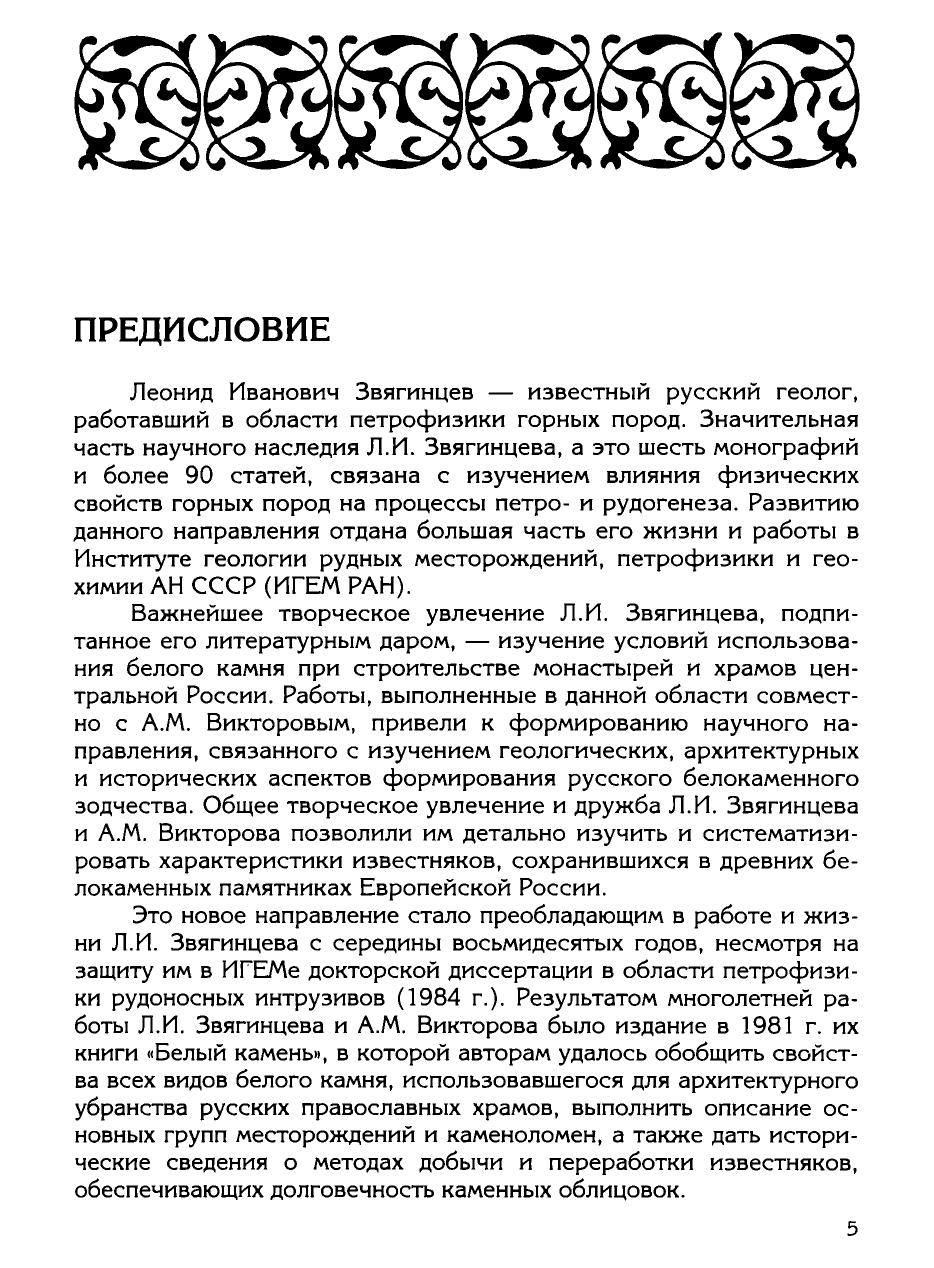 ПРЕДИСЛОВИЕ

Леонид Иванович Звягинцев — известный русский геолог, работавший в области петрофизики горных пород. Значительная часть научного наследия Л.И. Звягинцева, а это шесть монографий и более 90 статей, связана с изучением влияния физических свойств горных пород на процессы петро- и рудогенеза. Развитию данного направления отдана большая часть его жизни и работы в Институте геологии рудных месторождений, петрофизики и геохимии АН СССР (ИГЕМ РАН).

Важнейшее творческое увлечение Л.И. Звягинцева, подпитанное его литературным даром, — изучение условий использования белого камня при строительстве монастырей и храмов центральной России. Работы, выполненные в данной области совместно с А.М. Викторовым, привели к формированию научного направления, связанного с изучением геологических, архитектурных и исторических аспектов формирования русского белокаменного зодчества. Общее творческое увлечение и дружба Л.И. Звягинцева и А.М. Викторова позволили им детально изучить и систематизировать характеристики известняков, сохранившихся в древних белокаменных памятниках Европейской России.

Это новое направление стало преобладающим в работе и жизни Л.И. Звягинцева с середины восьмидесятых годов, несмотря на защиту им в ИГЕМе докторской диссертации в области петрофизики рудоносных интрузивов (1984 г.). Результатом многолетней работы Л.И. Звягинцева и А.М. Викторова было издание в 1981 г. их книги «Белый камень», в которой авторам удалось обобщить свойства всех видов белого камня, использовавшегося для архитектурного убранства русских православных храмов, выполнить описание основных групп месторождений и каменоломен, а также дать исторические сведения о методах добычи и переработки известняков, обеспечивающих долговечность каменных облицовок.

5